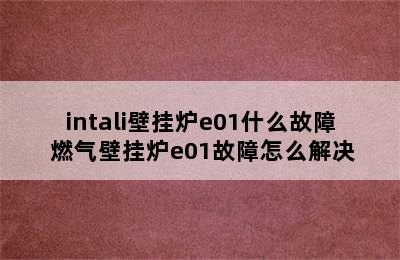 intali壁挂炉e01什么故障
燃气壁挂炉e01故障怎么解决